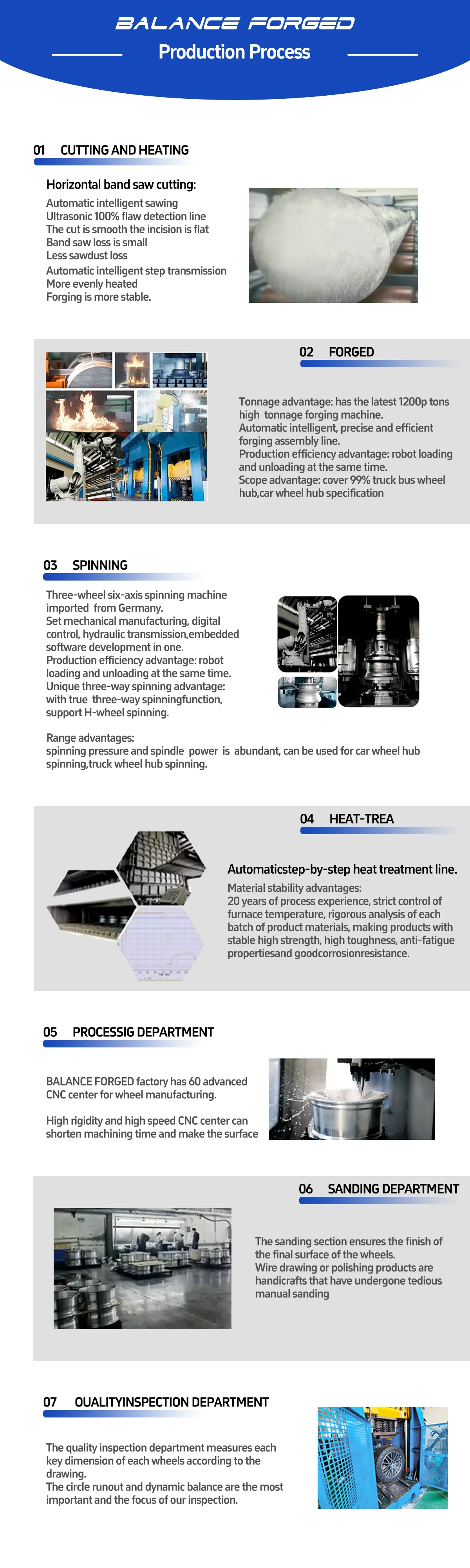 BALANCE FORGED
Production Process

01 CUTTING AND HEATING

Horizontal band saw cutting:

Automatic intelligent sawing
Ultrasonic 100% flaw detection line
The cut is smooth the incision is flat
Band saw loss is small
Less sawdust loss
Automatic intelligent step transmission
More evenly heated
Forging is more stable.

02 FORGED

Tonnage advantage: has the latest 1200p tons high tonnage forging machine.
Automatic intelligent, precise and efficient forging assembly line.
Production efficiency advantage: robot loading and unloading at the same time.
Scope advantage: cover 99% truck bus wheel hub,car wheel hub specification

03 SPINNING

Three-wheel six-axis spinning machine imported from Germany.
Set mechanical manufacturing, digital control, hydraulic transmission,embedded software development in one.
Production efficiency advantage: robot loading and unloading at the same time.
Unique three-way spinning advantage: with true three-way spinningfunction, support H-wheel spinning.

Range advantages:
spinning pressure and spindle power is abundant, can be used for car wheel hub spinning,truck wheel hub spinning.

04 HEAT-TREA

Automaticstep-by-step heat treatment line.
Material stability advantages:
20 years of process experience, strict control of furnace temperature, rigorous analysis of each batch of product materials, making products with stable high strength, high toughness, anti-fatigue propertiesand goodcorrosionresistance.

05 PROCESSIG DEPARTMENT

BALANCE FORGED factory has 60 advanced CNC center for wheel manufacturing.

High rigidity and high speed CNC center can shorten machining time and make the surface

06 SANDING DEPARTMENT

The sanding section ensures the finish of the final surface of the wheels.
Wire drawing or polishing products are handicrafts that have undergone tedious manual sanding

07 OUALITYINSPECTION DEPARTMENT

The quality inspection department measures each key dimension of each wheels according to the drawing.
The circle runout and dynamic balance are the most important and the focus of our inspection.